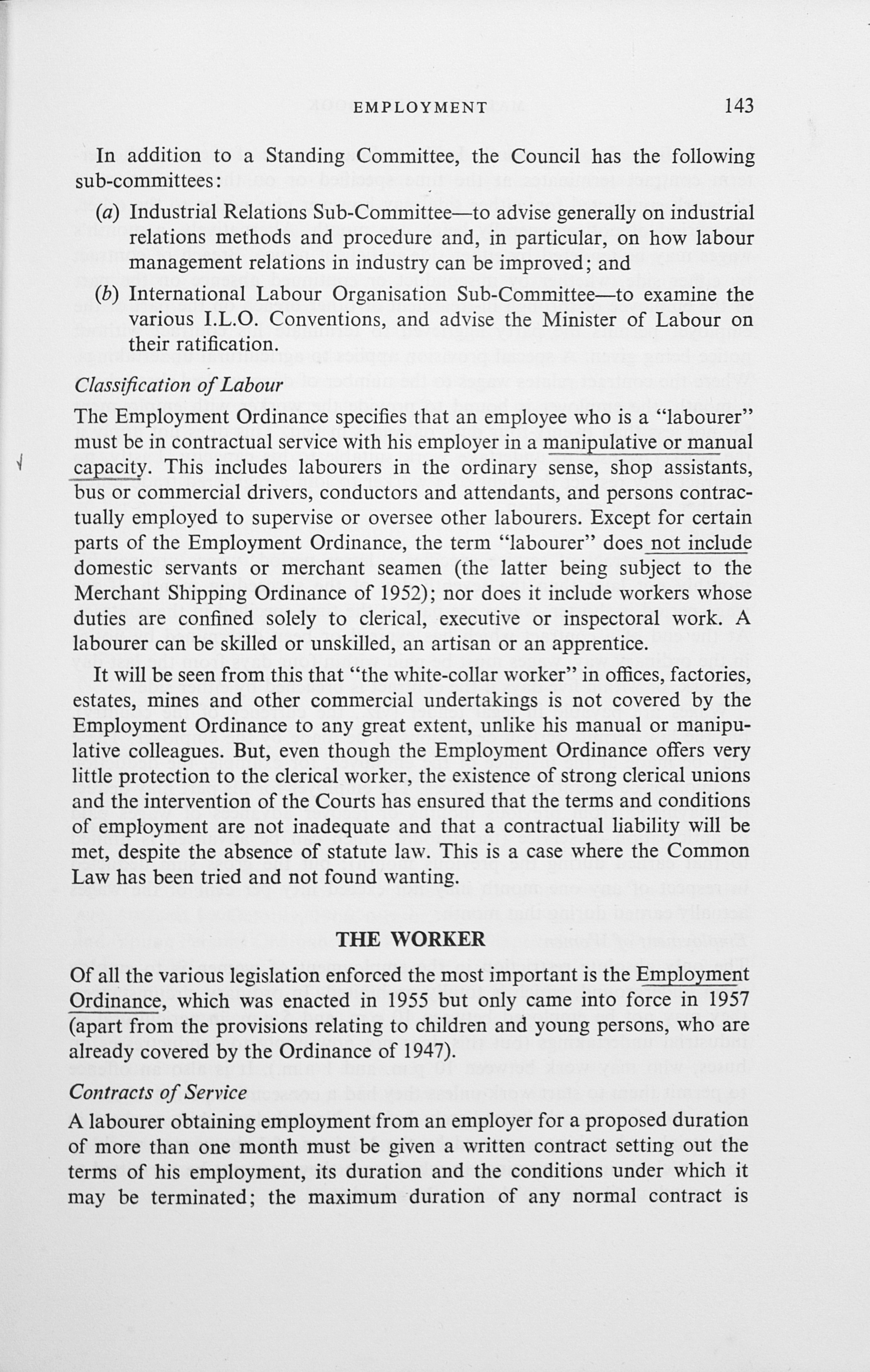 EMPLOYMENT 143

In addition to a Standing Committee, the Council has the following sub-committees:

(a) Industrial Relations Sub-Committee—to advise generally on industrial relations methods and procedure and, in particular, on how labour management relations in industry can be improved; and

(b) International Labour Organisation Sub-Committee—to examine the various I.L.O. Conventions, and advise the Minister of Labour on their ratification.

Classification of Labour

The Employment Ordinance specifies that an employee who is a "labourer" must be in contractual service with his employer in a manipulative or manual capacity. This includes labourers in the ordinary sense, shop assistants, bus or commercial drivers, conductors and attendants, and persons contractually employed to supervise or oversee other labourers. Except for certain parts of the Employment Ordinance, the term "labourer" does not include domestic servants or merchant seamen (the latter being subject to the Merchant Shipping Ordinance of 1952); nor does it include workers whose duties are confined solely to clerical, executive or inspectoral work. A labourer can be skilled or unskilled, an artisan or an apprentice.

It will be seen from this that "the white-collar worker" in offices, factories, estates, mines and other commercial undertakings is not covered by the Employment Ordinance to any great extent, unlike his manual or manipulative colleagues. But, even though the Employment Ordinance offers very little protection to the clerical worker, the existence of strong clerical unions and the intervention of the Courts has ensured that the terms and conditions of employment are not inadequate and that a contractual liability will be met, despite the absence of statute law. This is a case where the Common Law has been tried and not found wanting.

THE WORKER

Of all the various legislation enforced the most important is the Employment Ordinance, which was enacted in 1955 but only came into force in 1957 (apart from the provisions relating to children and young persons, who are already covered by the Ordinance of 1947).

Contracts of Service

A labourer obtaining employment from an employer for a proposed duration of more than one month must be given a written contract setting out the terms of his employment, its duration and the conditions under which it may be terminated; the maximum duration of any normal contract is